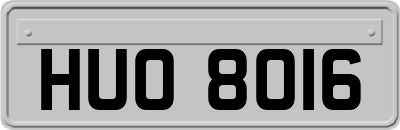 HUO 8016